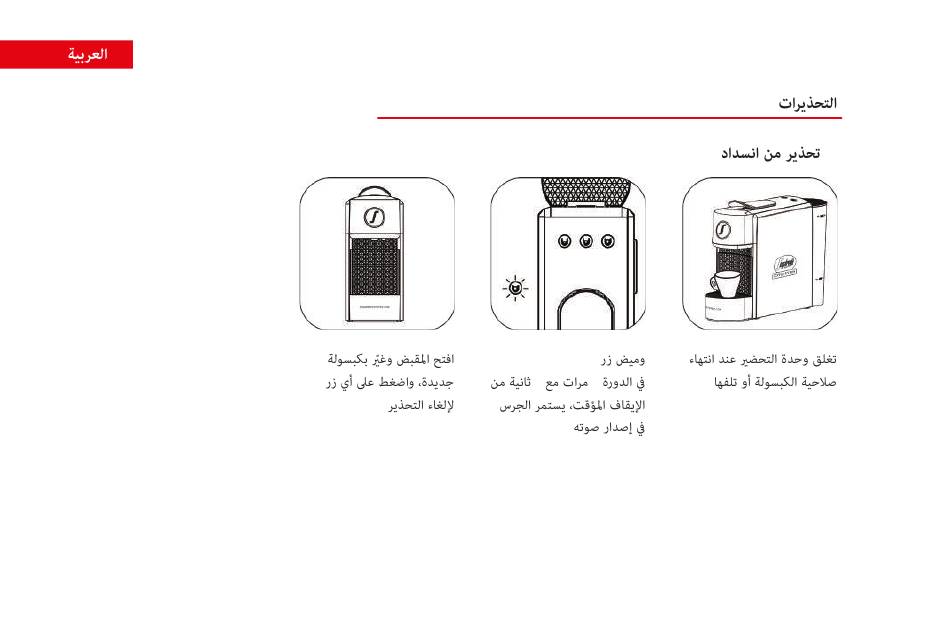 العربية

التحذيرات

تحذير من انسداد

تغلق وحدة التحضير عند انتهاء صلاحية الكبسولة أو تلفها

وميض زر في الدورة مرات مع ثانية من الإيقاف المؤقت، يستمر الجرس في إصدار صوته

افتح المقبض وغيّر بكبسولة جديدة، واضغط على أي زر لإلغاء التحذير